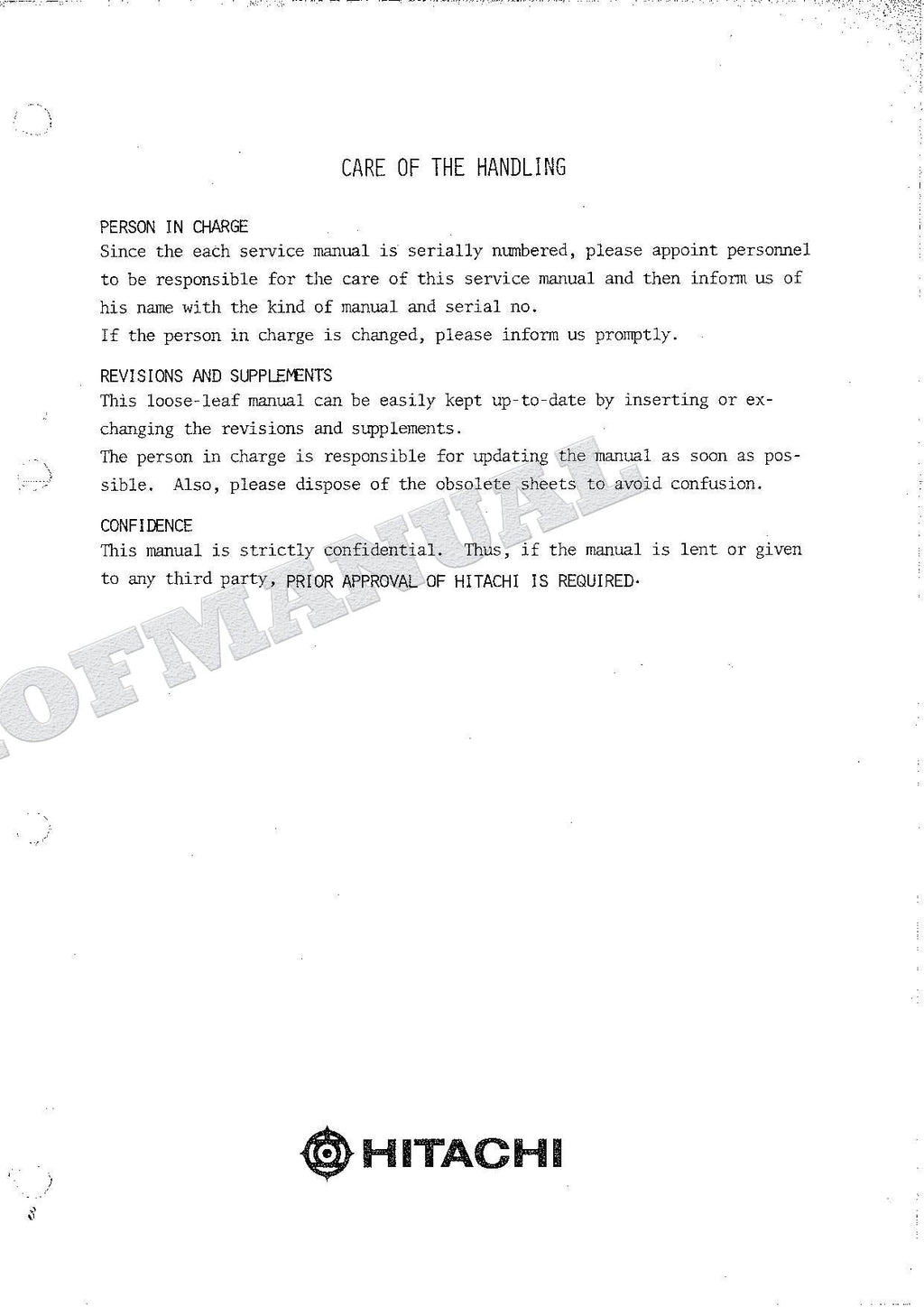 CARE OF THE HANDLING

PERSON IN CHARGE
Since the each service manual is serially numbered, please appoint personnel to be responsible for the care of this service manual and then inform us of his name with the kind of manual and serial no.
If the person in charge is changed, please inform us promptly.

REVISIONS AND SUPPLEMENTS
This loose-leaf manual can be easily kept up-to-date by inserting or exchanging the revisions and supplements.
The person in charge is responsible for updating the manual as soon as possible. Also, please dispose of the obsolete sheets to avoid confusion.

CONFIDENCE
This manual is strictly confidential. Thus, if the manual is lent or given to any third party, PRIOR APPROVAL OF HITACHI IS REQUIRED.

OFMANUAL

HITACHI